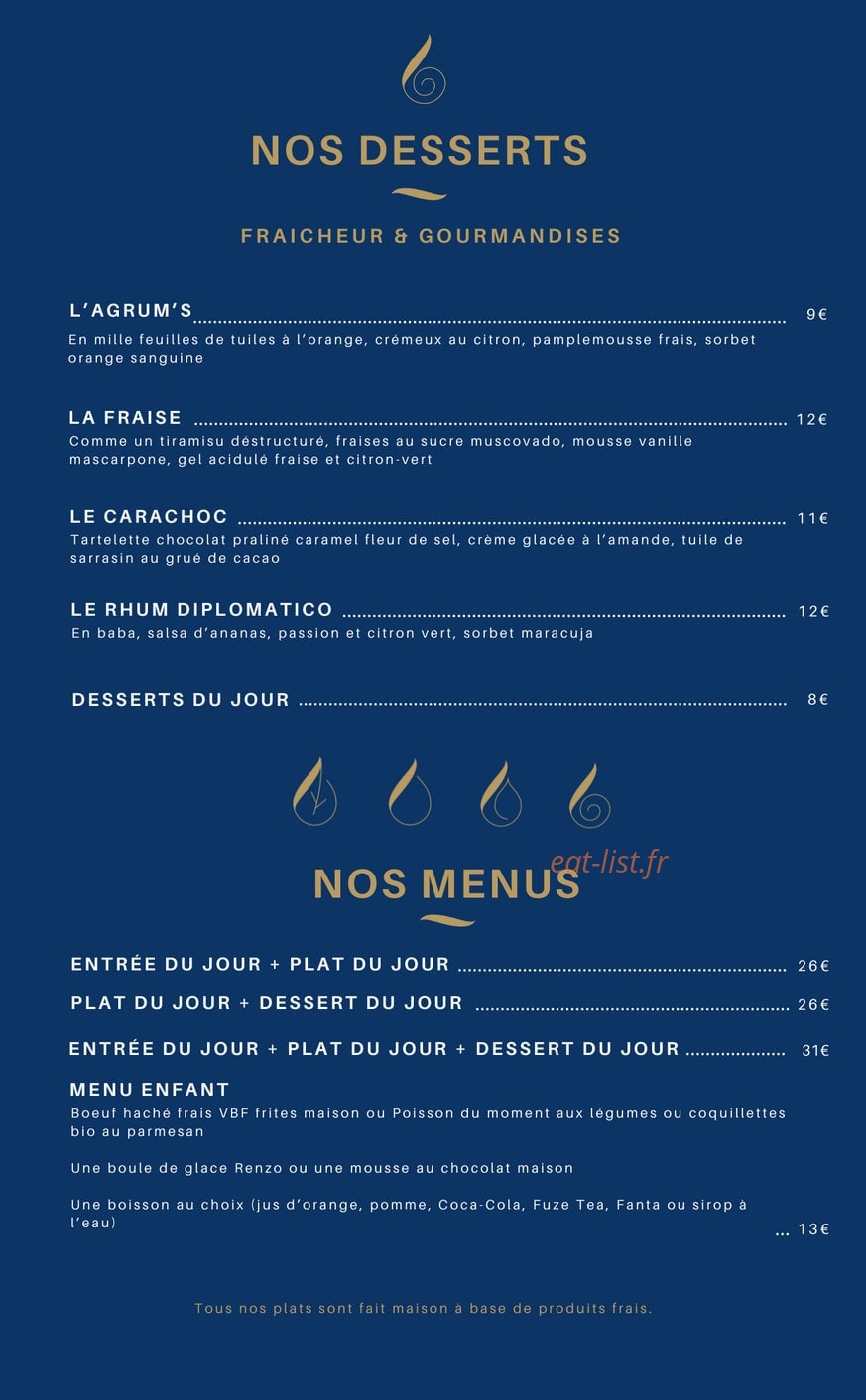 NOS DESSERTS

FRAICHEUR & GOURMANDISES

L'AGRUM'S 9€
En mille feuilles de tuiles à l'orange, crémeux au citron, pamplemousse frais, sorbet orange sanguine

LA FRAISE 12€
Comme un tiramisu déstructuré, fraises au sucre muscovado, mousse vanille mascarpone, gel acidulé fraise et citron-vert

LE CARACHOC 11€
Tartelette chocolat praliné caramel fleur de sel, crème glacée à l'amande, tuile de sarrasin au grué de cacao

LE RHUM DIPLOMATICO 12€
En baba, salsa d'ananas, passion et citron vert, sorbet maracuja

DESSERTS DU JOUR 8€

NOS MENUS

ENTRÉE DU JOUR + PLAT DU JOUR 26€

PLAT DU JOUR + DESSERT DU JOUR 26€

ENTRÉE DU JOUR + PLAT DU JOUR + DESSERT DU JOUR 31€

MENU ENFANT
Boeuf haché frais VBF frites maison ou Poisson du moment aux légumes ou coquillettes bio au parmesan

Une boule de glace Renzo ou une mousse au chocolat maison

Une boisson au choix (jus d'orange, pomme, Coca-Cola, Fuze Tea, Fanta ou sirop à l'eau)
... 13€

Tous nos plats sont fait maison à base de produits frais.

eat-list.fr